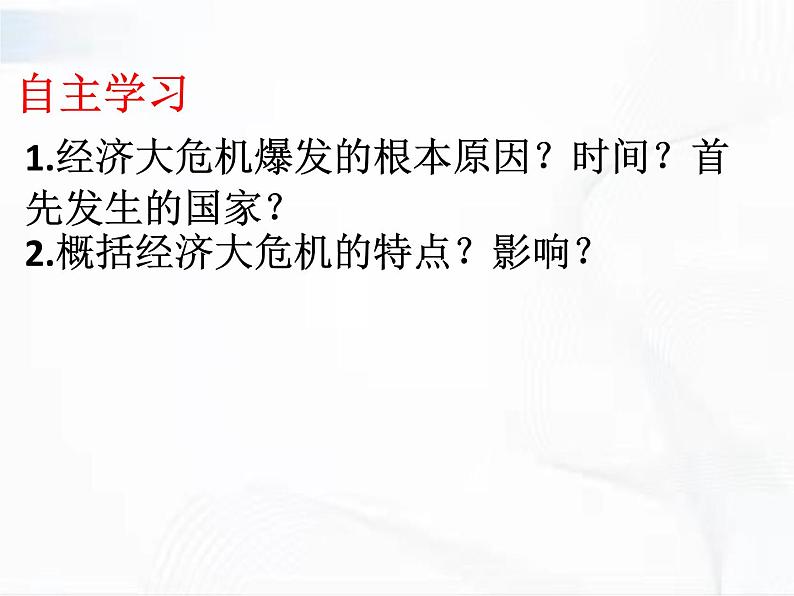 自主学习

1.经济大危机爆发的根本原因？时间？首先发生的国家？

2.概括经济大危机的特点？影响？